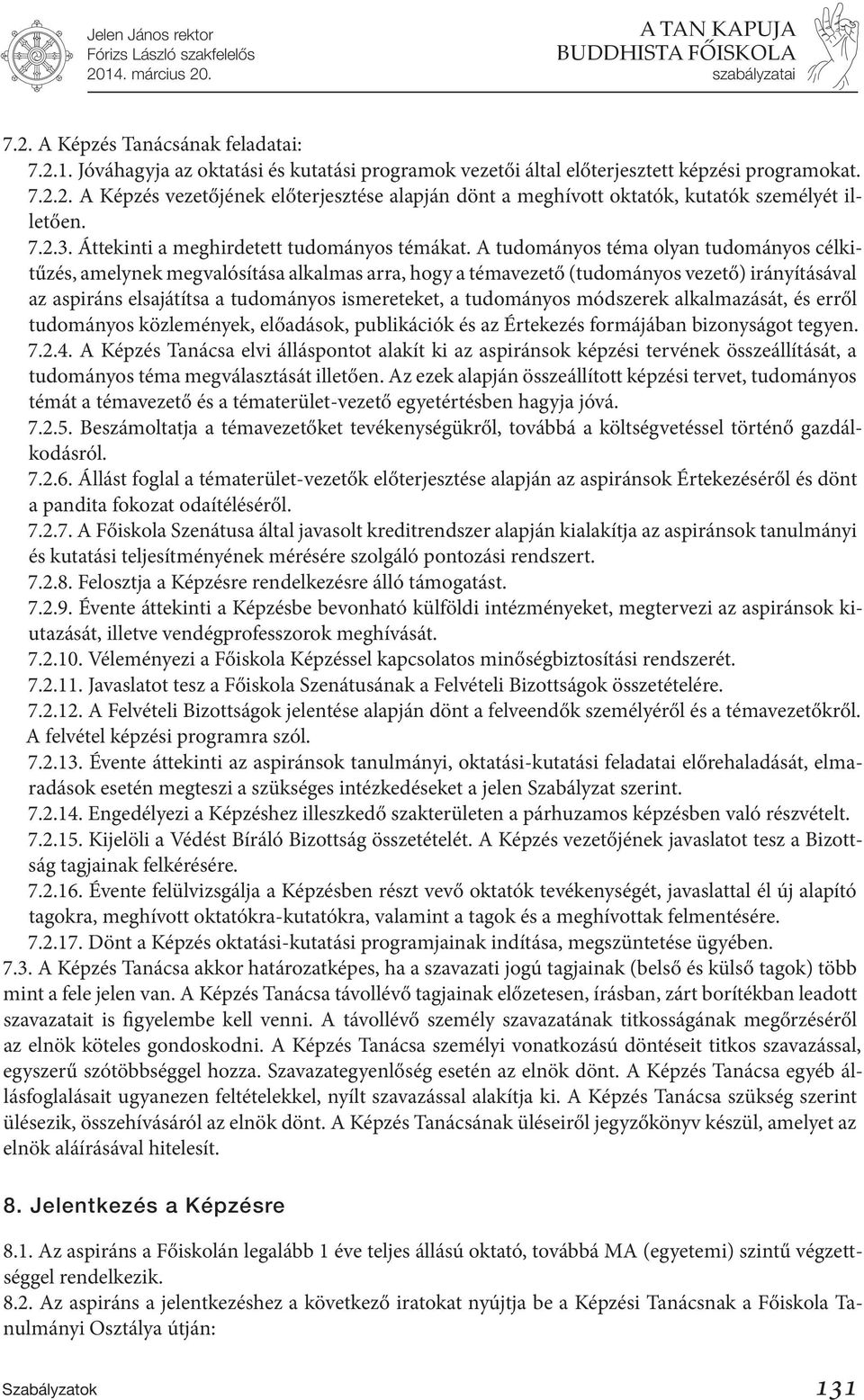 Jelen János rektor
Fórizs László szakfelelős
2014. március 20.

A TAN KAPUJA
BUDDHISTA FŐISKOLA
szabályzatai

7.2. A Képzés Tanácsának feladatai:
7.2.1. Jóváhagyja az oktatási és kutatási programok vezetői által előterjesztett képzési programokat.
7.2.2. A Képzés vezetőjének előterjesztése alapján dönt a meghívott oktatók, kutatók személyét illetően.
7.2.3. Áttekinti a meghirdetett tudományos témákat. A tudományos téma olyan tudományos célkitűzés, amelynek megvalósítása alkalmas arra, hogy a témavezető (tudományos vezető) irányításával az aspiráns elsajátítsa a tudományos ismereteket, a tudományos módszerek alkalmazását, és erről tudományos közlemények, előadások, publikációk és az Értekezés formájában bizonyságot tegyen.
7.2.4. A Képzés Tanácsa elvi álláspontot alakít ki az aspiránsok képzési tervének összeállítását, a tudományos téma megválasztását illetően. Az ezek alapján összeállított képzési tervet, tudományos témát a témavezető és a tématerület-vezető egyetértésben hagyja jóvá.
7.2.5. Beszámoltatja a témavezetőket tevékenységükről, továbbá a költségvetéssel történő gazdálkodásról.
7.2.6. Állást foglal a tématerület-vezetők előterjesztése alapján az aspiránsok Értekezéséről és dönt a pandita fokozat odaítéléséről.
7.2.7. A Főiskola Szenátusa által javasolt kreditrendszer alapján kialakítja az aspiránsok tanulmányi és kutatási teljesítményének mérésére szolgáló pontozási rendszert.
7.2.8. Felosztja a Képzésre rendelkezésre álló támogatást.
7.2.9. Évente áttekinti a Képzésbe bevonható külföldi intézményeket, megtervezi az aspiránsok kiutazását, illetve vendégprofesszorok meghívását.
7.2.10. Véleményezi a Főiskola Képzéssel kapcsolatos minőségbiztosítási rendszerét.
7.2.11. Javaslatot tesz a Főiskola Szenátusának a Felvételi Bizottságok összetételére.
7.2.12. A Felvételi Bizottságok jelentése alapján dönt a felveendők személyéről és a témavezetőkről. A felvétel képzési programra szól.
7.2.13. Évente áttekinti az aspiránsok tanulmányi, oktatási-kutatási feladatai előrehaladását, elmaradások esetén megteszi a szükséges intézkedéseket a jelen Szabályzat szerint.
7.2.14. Engedélyezi a Képzéshez illeszkedő szakterületen a párhuzamos képzésben való részvételt.
7.2.15. Kijelöli a Védést Bíráló Bizottság összetételét. A Képzés vezetőjének javaslatot tesz a Bizottság tagjainak felkérésére.
7.2.16. Évente felülvizsgálja a Képzésben részt vevő oktatók tevékenységét, javaslattal él új alapító tagokra, meghívott oktatókra-kutatókra, valamint a tagok és a meghívottak felmentésére.
7.2.17. Dönt a Képzés oktatási-kutatási programjainak indítása, megszüntetése ügyében.
7.3. A Képzés Tanácsa akkor határozatképes, ha a szavazati jogú tagjainak (belső és külső tagok) több mint a fele jelen van. A Képzés Tanácsa távollévő tagjainak előzetesen, írásban, zárt borítékban leadott szavazatait is figyelembe kell venni. A távollévő személy szavazatának titkosságának megőrzéséről az elnök köteles gondoskodni. A Képzés Tanácsa személyi vonatkozású döntéseit titkos szavazással, egyszerű szótöbbséggel hozza. Szavazategyenlőség esetén az elnök dönt. A Képzés Tanácsa egyéb állásfoglalásait ugyanezen feltételekkel, nyílt szavazással alakítja ki. A Képzés Tanácsa szükség szerint ülésezik, összehívásáról az elnök dönt. A Képzés Tanácsának üléseiről jegyzőkönyv készül, amelyet az elnök aláírásával hitelesít.

8. Jelentkezés a Képzésre

8.1. Az aspiráns a Főiskolán legalább 1 éve teljes állású oktató, továbbá MA (egyetemi) szintű végzettséggel rendelkezik.
8.2. Az aspiráns a jelentkezéshez a következő iratokat nyújtja be a Képzési Tanácsnak a Főiskola Tanulmányi Osztálya útján:

Szabályzatok 131